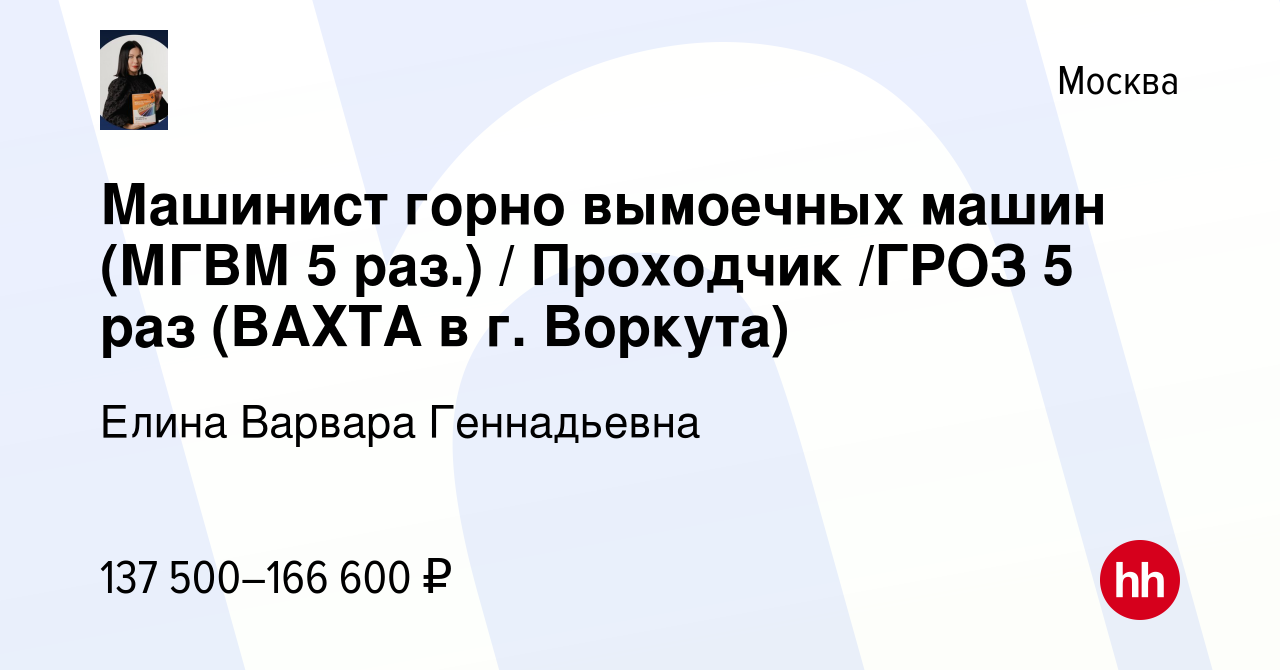 Москва

Машинист горно вымоечных машин (МГВМ 5 раз.) / Проходчик /ГРОЗ 5 раз (ВАХТА в г. Воркута)

Елина Варвара Геннадьевна

137 500–166 600 ₽

hh